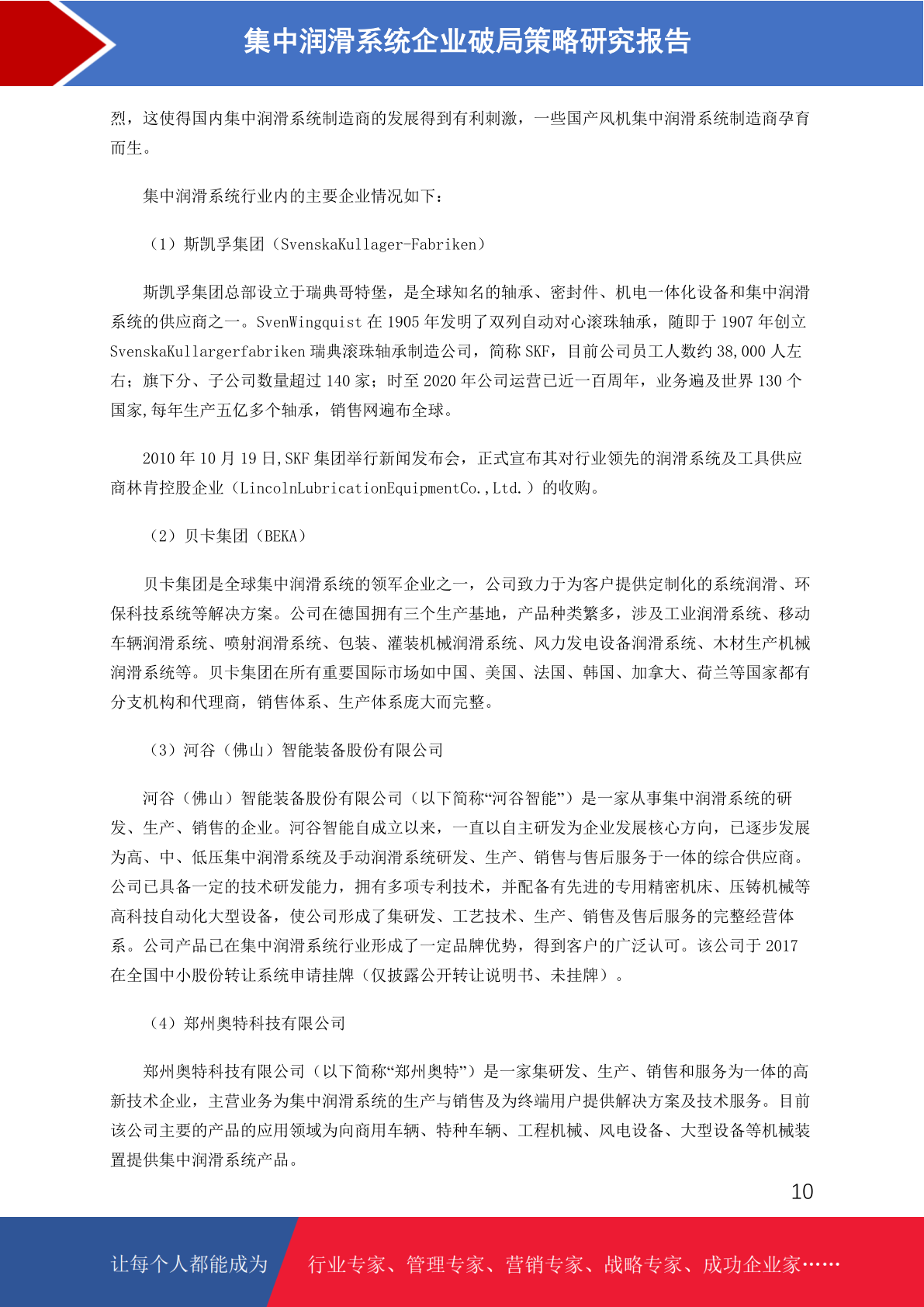 集中润滑系统企业破局策略研究报告

烈，这使得国内集中润滑系统制造商的发展得到有利刺激，一些国产风机集中润滑系统制造商孕育而生。

集中润滑系统行业内的主要企业情况如下：

（1）斯凯孚集团（SvenskaKullager-Fabriken）

斯凯孚集团总部设立于瑞典哥特堡，是全球知名的轴承、密封件、机电一体化设备和集中润滑系统的供应商之一。SvenWingquist 在 1905 年发明了双列自动对心滚珠轴承，随即于 1907 年创立 SvenskaKullargerfabriken 瑞典滚珠轴承制造公司，简称 SKF，目前公司员工人数约 38,000 人左右；旗下分、子公司数量超过 140 家；时至 2020 年公司运营已近一百周年，业务遍及世界 130 个国家,每年生产五亿多个轴承，销售网遍布全球。

2010 年 10 月 19 日,SKF 集团举行新闻发布会，正式宣布其对行业领先的润滑系统及工具供应商林肯控股企业（LincolnLubricationEquipmentCo.,Ltd.）的收购。

（2）贝卡集团（BEKA）

贝卡集团是全球集中润滑系统的领军企业之一，公司致力于为客户提供定制化的系统润滑、环保科技系统等解决方案。公司在德国拥有三个生产基地，产品种类繁多，涉及工业润滑系统、移动车辆润滑系统、喷射润滑系统、包装、灌装机械润滑系统、风力发电设备润滑系统、木材生产机械润滑系统等。贝卡集团在所有重要国际市场如中国、美国、法国、韩国、加拿大、荷兰等国家都有分支机构和代理商，销售体系、生产体系庞大而完整。

（3）河谷（佛山）智能装备股份有限公司

河谷（佛山）智能装备股份有限公司（以下简称“河谷智能”）是一家从事集中润滑系统的研发、生产、销售的企业。河谷智能自成立以来，一直以自主研发为企业发展核心方向，已逐步发展为高、中、低压集中润滑系统及手动润滑系统研发、生产、销售与售后服务于一体的综合供应商。公司已具备一定的技术研发能力，拥有多项专利技术，并配备有先进的专用精密机床、压铸机械等高科技自动化大型设备，使公司形成了集研发、工艺技术、生产、销售及售后服务的完整经营体系。公司产品已在集中润滑系统行业形成了一定品牌优势，得到客户的广泛认可。该公司于 2017 在全国中小股份转让系统申请挂牌（仅披露公开转让说明书、未挂牌）。

（4）郑州奥特科技有限公司

郑州奥特科技有限公司（以下简称“郑州奥特”）是一家集研发、生产、销售和服务为一体的高新技术企业，主营业务为集中润滑系统的生产与销售及为终端用户提供解决方案及技术服务。目前该公司主要的产品的应用领域为向商用车辆、特种车辆、工程机械、风电设备、大型设备等机械装置提供集中润滑系统产品。

10

让每个人都能成为　行业专家、管理专家、营销专家、战略专家、成功企业家……